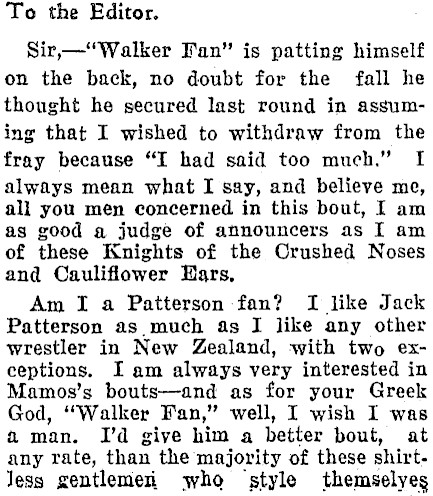 To the Editor.

Sir,—"Walker Fan" is patting himself on the back, no doubt for the fall he thought he secured last round in assuming that I wished to withdraw from the fray because "I had said too much." I always mean what I say, and believe me, all you men concerned in this bout, I am as good a judge of announcers as I am of these Knights of the Crushed Noses and Cauliflower Ears.

Am I a Patterson fan? I like Jack Patterson as much as I like any other wrestler in New Zealand, with two exceptions. I am always very interested in Mamos's bouts—and as for your Greek God, "Walker Fan," well, I wish I was a man. I'd give him a better bout, at any rate, than the majority of these shirtless gentlemen who style themselves